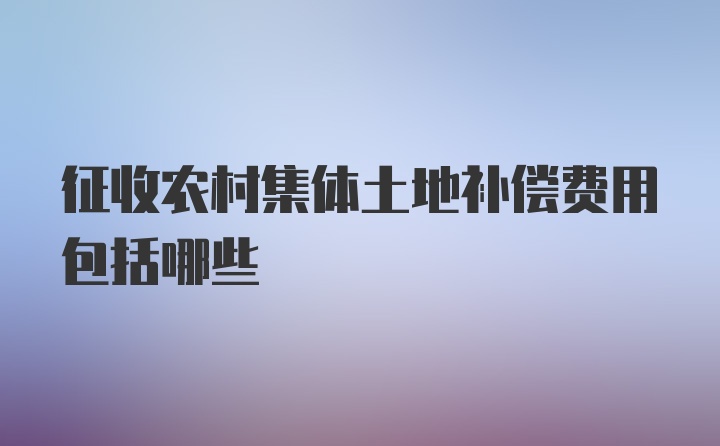 征收农村集体土地补偿费用包括哪些